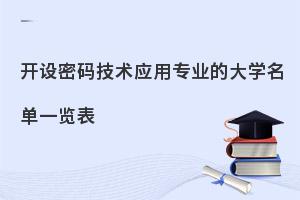 开设密码技术应用专业的大学名单一览表